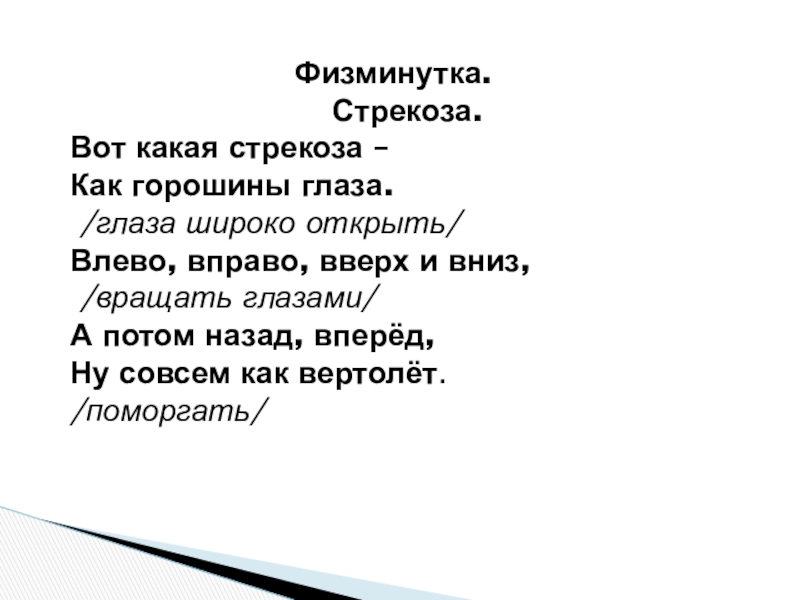 Физминутка.
Стрекоза.

Вот какая стрекоза –
Как горошины глаза.
/глаза широко открыть/
Влево, вправо, вверх и вниз,
/вращать глазами/
А потом назад, вперёд,
Ну совсем как вертолёт.
/поморгать/